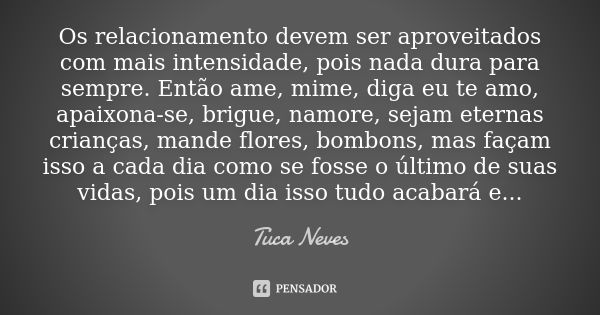 Os relacionamento devem ser aproveitados com mais intensidade, pois nada dura para sempre. Então ame, mime, diga eu te amo, apaixona-se, brigue, namore, sejam eternas crianças, mande flores, bombons, mas façam isso a cada dia como se fosse o último de suas vidas, pois um dia isso tudo acabará e...

Tuca Neves

PENSADOR